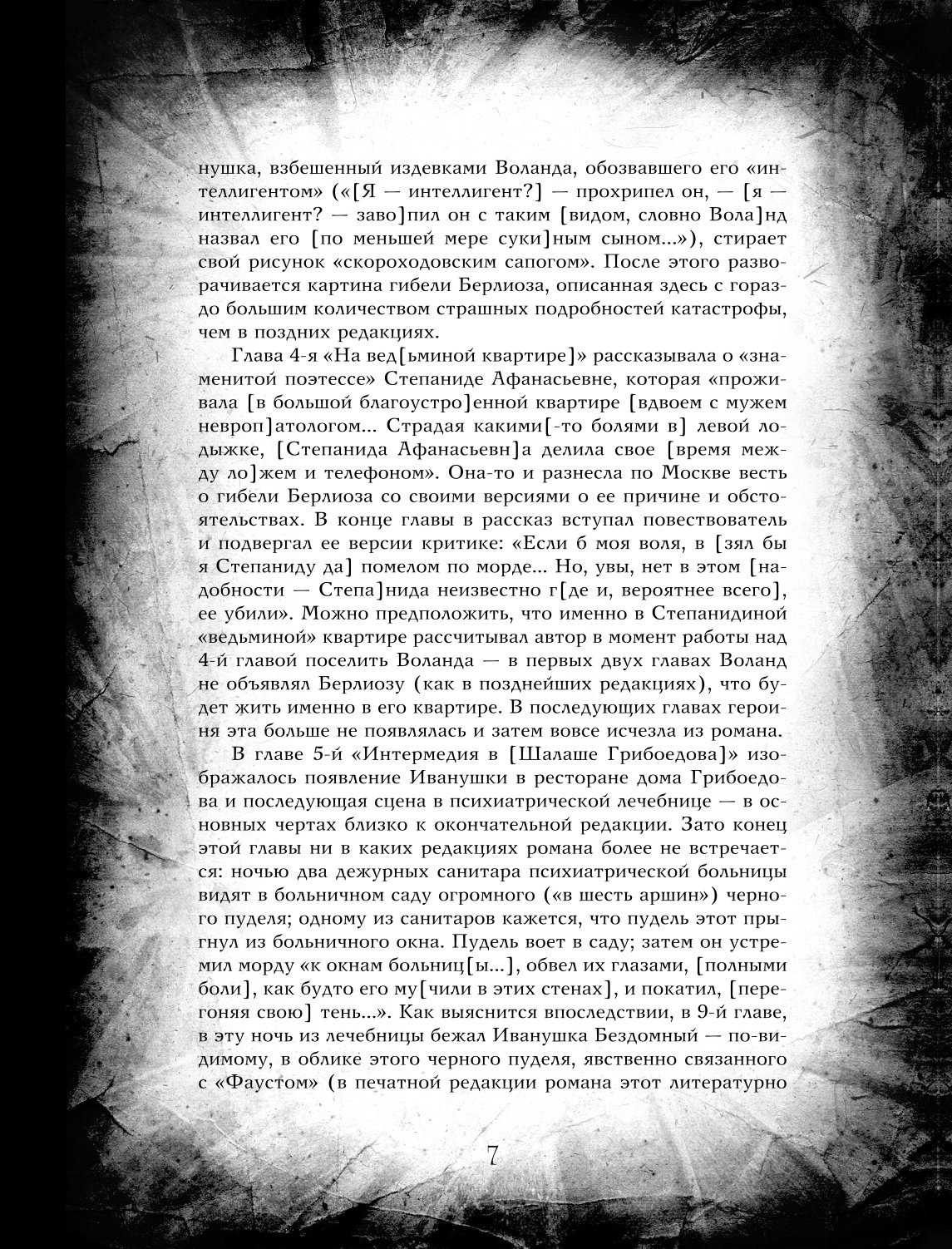 нушка, взбешенный издевками Воланда, обозвавшего его «интеллигентом» («[Я — интеллигент?] — прохрипел он, — [я — интеллигент? — заво]пил он с таким [видом, словно Вола]нд назвал его [по меньшей мере суки]ным сыном...»), стирает свой рисунок «скороходовским сапогом». После этого разворачивается картина гибели Берлиоза, описанная здесь с гораздо большим количеством страшных подробностей катастрофы, чем в поздних редакциях.

Глава 4-я «На вед[ьминой квартире]» рассказывала о «знаменитой поэтессе» Степаниде Афанасьевне, которая «проживала [в большой благоустро]енной квартире [вдвоем с мужем невроп]атологом... Страдая какими[-то болями в] левой лодыжке, [Степанида Афанасьевн]а делила свое [время между ло]жем и телефоном». Она-то и разнесла по Москве весть о гибели Берлиоза со своими версиями о ее причине и обстоятельствах. В конце главы в рассказ вступал повествователь и подвергал ее версии критике: «Если б моя воля, в [зял бы я Степаниду да] помелом по морде... Но, увы, нет в этом [надобности — Степа]нида неизвестно г[де и, вероятнее всего], ее убили». Можно предположить, что именно в Степанидиной «ведьминой» квартире рассчитывал автор в момент работы над 4-й главой поселить Воланда — в первых двух главах Воланд не объявлял Берлиозу (как в позднейших редакциях), что будет жить именно в его квартире. В последующих главах героиня эта больше не появлялась и затем вовсе исчезла из романа.

В главе 5-й «Интермедия в [Шалаше Грибоедова]» изображалось появление Иванушки в ресторане дома Грибоедова и последующая сцена в психиатрической лечебнице — в основных чертах близко к окончательной редакции. Зато конец этой главы ни в каких редакциях романа более не встречается: ночью два дежурных санитара психиатрической больницы видят в больничном саду огромного («в шесть аршин») черного пуделя; одному из санитаров кажется, что пудель этот прыгнул из больничного окна. Пудель воет в саду; затем он устремил морду «к окнам больниц[ы...], обвел их глазами, [полными боли], как будто его му[чили в этих стенах], и покатил, [перегоняя свою] тень...». Как выяснится впоследствии, в 9-й главе, в эту ночь из лечебницы бежал Иванушка Бездомный — по-видимому, в облике этого черного пуделя, явственно связанного с «Фаустом» (в печатной редакции романа этот литературно

7